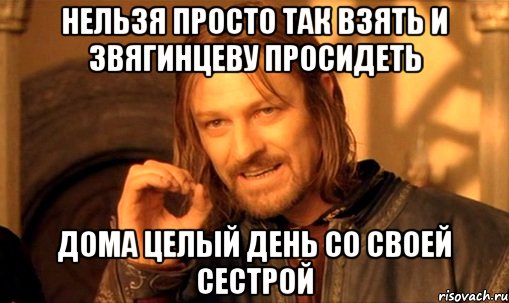 НЕЛЬЗЯ ПРОСТО ТАК ВЗЯТЬ И ЗВЯГИНЦЕВУ ПРОСИДЕТЬ

ДОМА ЦЕЛЫЙ ДЕНЬ СО СВОЕЙ СЕСТРОЙ

risovach.ru